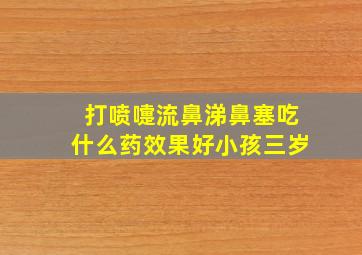 打喷嚏流鼻涕鼻塞吃什么药效果好小孩三岁